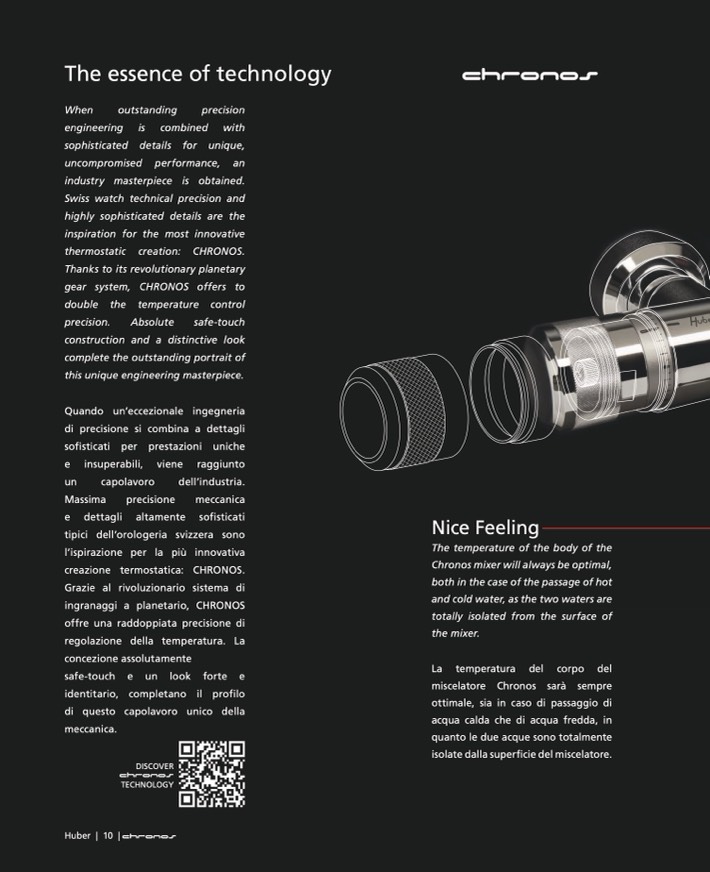 The essence of technology

chronos

When outstanding precision engineering is combined with sophisticated details for unique, uncompromised performance, an industry masterpiece is obtained. Swiss watch technical precision and highly sophisticated details are the inspiration for the most innovative thermostatic creation: CHRONOS. Thanks to its revolutionary planetary gear system, CHRONOS offers to double the temperature control precision. Absolute safe-touch construction and a distinctive look complete the outstanding portrait of this unique engineering masterpiece.

Quando un'eccezionale ingegneria di precisione si combina a dettagli sofisticati per prestazioni uniche e insuperabili, viene raggiunto un capolavoro dell'industria. Massima precisione meccanica e dettagli altamente sofisticati tipici dell'orologeria svizzera sono l'ispirazione per la più innovativa creazione termostatica: CHRONOS. Grazie al rivoluzionario sistema di ingranaggi a planetario, CHRONOS offre una raddoppiata precisione di regolazione della temperatura. La concezione assolutamente
safe-touch e un look forte e identitario, completano il profilo di questo capolavoro unico della meccanica.

DISCOVER
chronos
TECHNOLOGY

Hub

Nice Feeling

The temperature of the body of the Chronos mixer will always be optimal, both in the case of the passage of hot and cold water, as the two waters are totally isolated from the surface of the mixer.

La temperatura del corpo del miscelatore Chronos sarà sempre ottimale, sia in caso di passaggio di acqua calda che di acqua fredda, in quanto le due acque sono totalmente isolate dalla superficie del miscelatore.

Huber | 10 | chronos